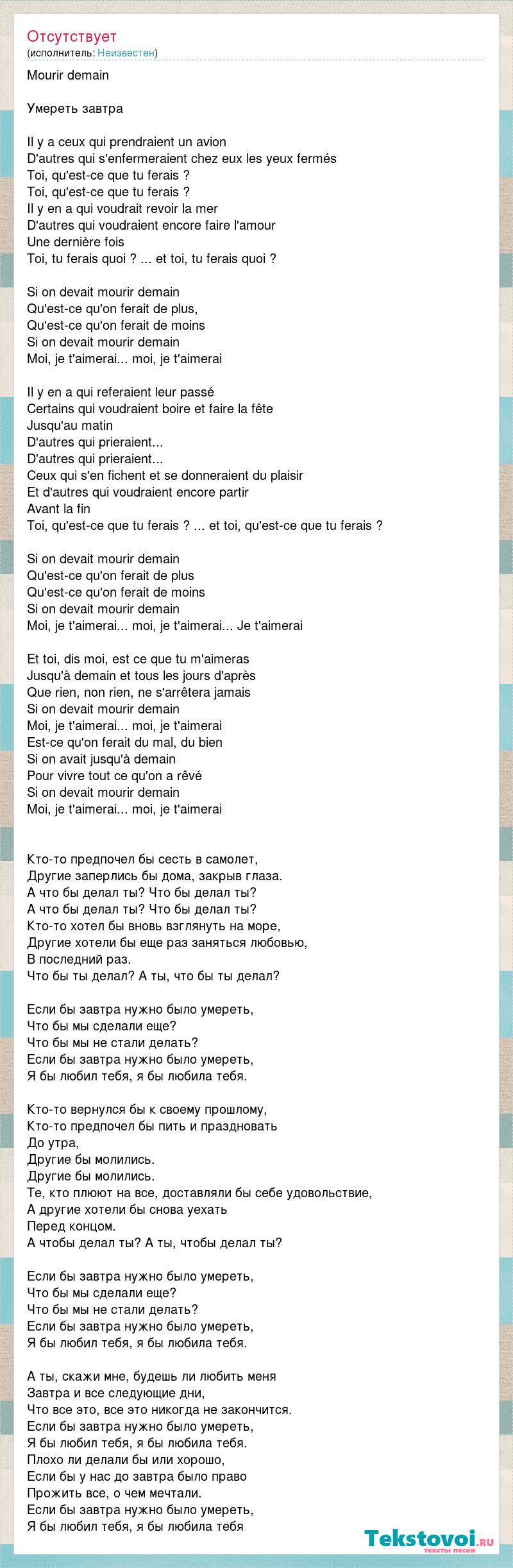 Отсутствует
(исполнитель: Неизвестен)

Mourir demain

Умереть завтра

Il y a ceux qui prendraient un avion
D'autres qui s'enfermeraient chez eux les yeux fermés
Toi, qu'est-ce que tu ferais ?
Toi, qu'est-ce que tu ferais ?
Il y en a qui voudrait revoir la mer
D'autres qui voudraient encore faire l'amour
Une dernière fois
Toi, tu ferais quoi ? ... et toi, tu ferais quoi ?

Si on devait mourir demain
Qu'est-ce qu'on ferait de plus,
Qu'est-ce qu'on ferait de moins
Si on devait mourir demain
Moi, je t'aimerai... moi, je t'aimerai

Il y en a qui referaient leur passé
Certains qui voudraient boire et faire la fête
Jusqu'au matin
D'autres qui prieraient...
D'autres qui prieraient...
Ceux qui s'en fichent et se donneraient du plaisir
Et d'autres qui voudraient encore partir
Avant la fin
Toi, qu'est-ce que tu ferais ? ... et toi, qu'est-ce que tu ferais ?

Si on devait mourir demain
Qu'est-ce qu'on ferait de plus
Qu'est-ce qu'on ferait de moins
Si on devait mourir demain
Moi, je t'aimerai... moi, je t'aimerai... Je t'aimerai

Et toi, dis moi, est ce que tu m'aimeras
Jusqu'à demain et tous les jours d'après
Que rien, non rien, ne s'arrêtera jamais
Si on devait mourir demain
Moi, je t'aimerai... moi, je t'aimerai
Est-ce qu'on ferait du mal, du bien
Si on avait jusqu'à demain
Pour vivre tout ce qu'on a rêvé
Si on devait mourir demain
Moi, je t'aimerai... moi, je t'aimerai

Кто-то предпочел бы сесть в самолет,
Другие заперлись бы дома, закрыв глаза.
А что бы делал ты? Что бы делал ты?
А что бы делал ты? Что бы делал ты?
Кто-то хотел бы вновь взглянуть на море,
Другие хотели бы еще раз заняться любовью,
В последний раз.
Что бы ты делал? А ты, что бы ты делал?

Если бы завтра нужно было умереть,
Что бы мы сделали еще?
Что бы мы не стали делать?
Если бы завтра нужно было умереть,
Я бы любил тебя, я бы любила тебя.

Кто-то вернулся бы к своему прошлому,
Кто-то предпочел бы пить и праздновать
До утра,
Другие бы молились.
Другие бы молились.
Те, кто плюют на все, доставляли бы себе удовольствие,
А другие хотели бы снова уехать
Перед концом.
А чтобы делал ты? А ты, чтобы делал ты?

Если бы завтра нужно было умереть,
Что бы мы сделали еще?
Что бы мы не стали делать?
Если бы завтра нужно было умереть,
Я бы любил тебя, я бы любила тебя.

А ты, скажи мне, будешь ли любить меня
Завтра и все следующие дни,
Что все это, все это никогда не закончится.
Если бы завтра нужно было умереть,
Я бы любил тебя, я бы любила тебя.
Плохо ли делали бы или хорошо,
Если бы у нас до завтра было право
Прожить все, о чем мечтали.
Если бы завтра нужно было умереть,
Я бы любил тебя, я бы любила тебя

Tekstovoi.ru
тексты песен